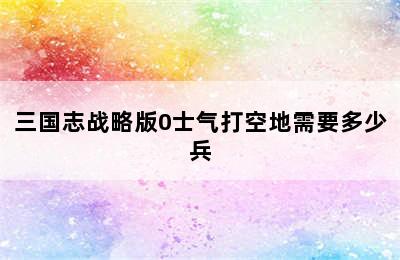 三国志战略版0士气打空地需要多少兵